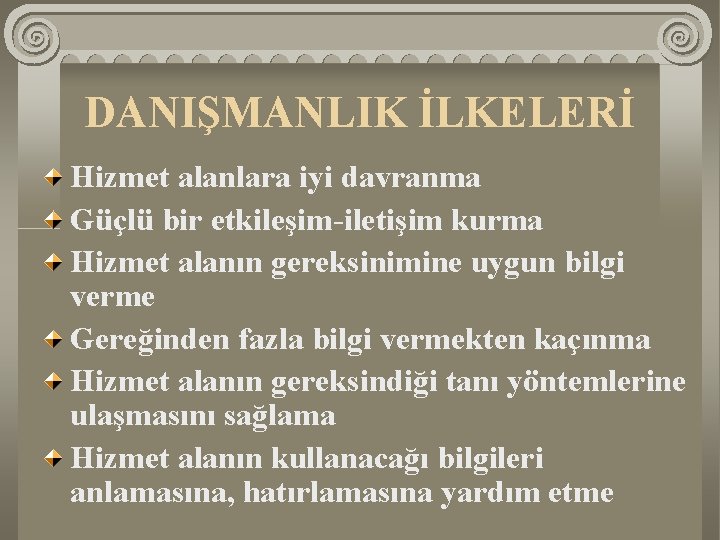 DANIŞMANLIK İLKELERİ

Hizmet alanlara iyi davranma

Güçlü bir etkileşim-iletişim kurma

Hizmet alanın gereksinimine uygun bilgi verme

Gereğinden fazla bilgi vermekten kaçınma

Hizmet alanın gereksindiği tanı yöntemlerine ulaşmasını sağlama

Hizmet alanın kullanacağı bilgileri anlamasına, hatırlamasına yardım etme